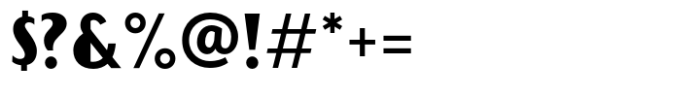 $?&%@!#*+=